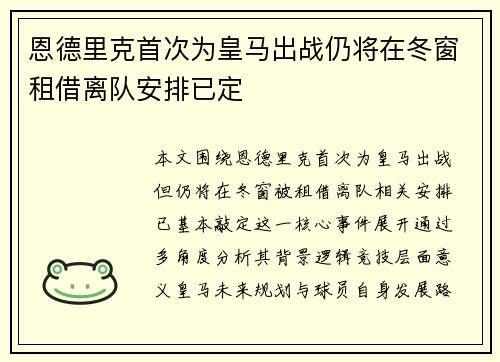 恩德里克首次为皇马出战仍将在冬窗租借离队安排已定

本文围绕恩德里克首次为皇马出战但仍将在冬窗被租借离队相关安排已基本敲定这一核心事件展开通过多角度分析其背景逻辑竞技层面意义皇马未来规划与球员自身发展路